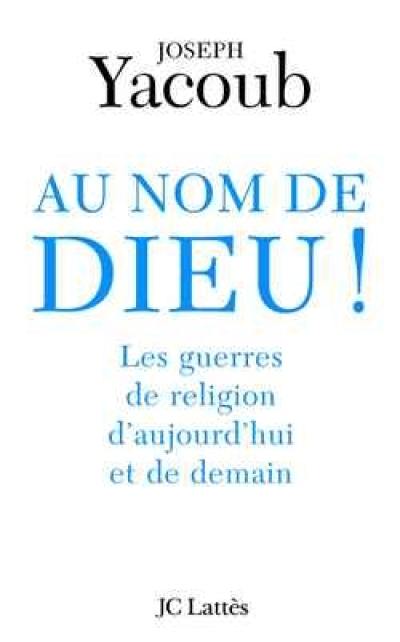 JOSEPH
Yacoub

AU NOM DE
DIEU !

Les guerres
de religion
d'aujourd'hui
et de demain

JC Lattès